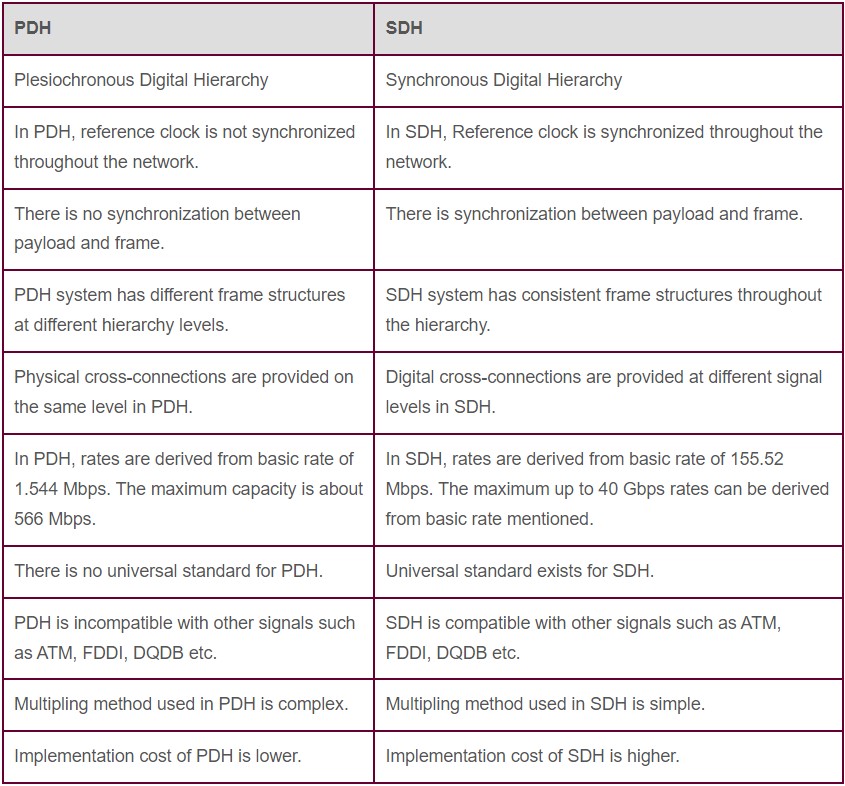 | PDH | SDH |
|---|---|
| Plesiochronous Digital Hierarchy | Synchronous Digital Hierarchy |
| In PDH, reference clock is not synchronized throughout the network. | In SDH, Reference clock is synchronized throughout the network. |
| There is no synchronization between payload and frame. | There is synchronization between payload and frame. |
| PDH system has different frame structures at different hierarchy levels. | SDH system has consistent frame structures throughout the hierarchy. |
| Physical cross-connections are provided on the same level in PDH. | Digital cross-connections are provided at different signal levels in SDH. |
| In PDH, rates are derived from basic rate of 1.544 Mbps. The maximum capacity is about 566 Mbps. | In SDH, rates are derived from basic rate of 155.52 Mbps. The maximum up to 40 Gbps rates can be derived from basic rate mentioned. |
| There is no universal standard for PDH. | Universal standard exists for SDH. |
| PDH is incompatible with other signals such as ATM, FDDI, DQDB etc. | SDH is compatible with other signals such as ATM, FDDI, DQDB etc. |
| Multipling method used in PDH is complex. | Multipling method used in SDH is simple. |
| Implementation cost of PDH is lower. | Implementation cost of SDH is higher. |